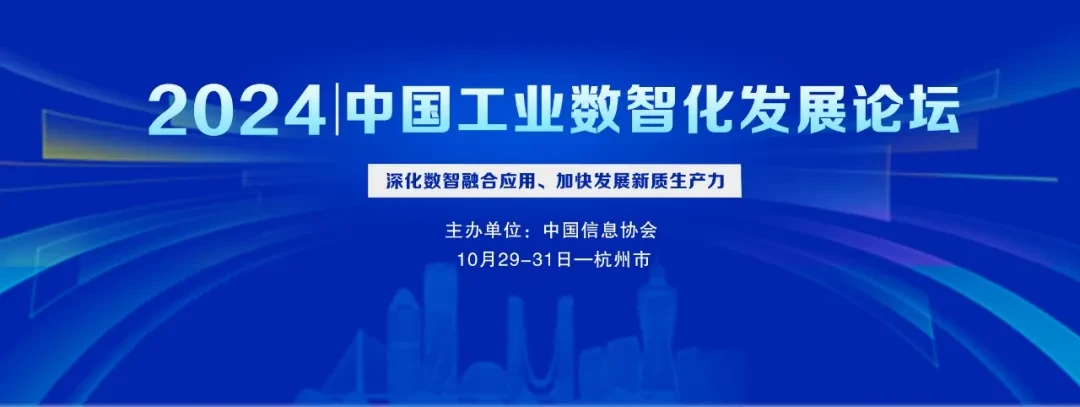 2024|中国工业数智化发展论坛

深化数智融合应用、加快发展新质生产力

主办单位：中国信息协会

10月29-31日—杭州市